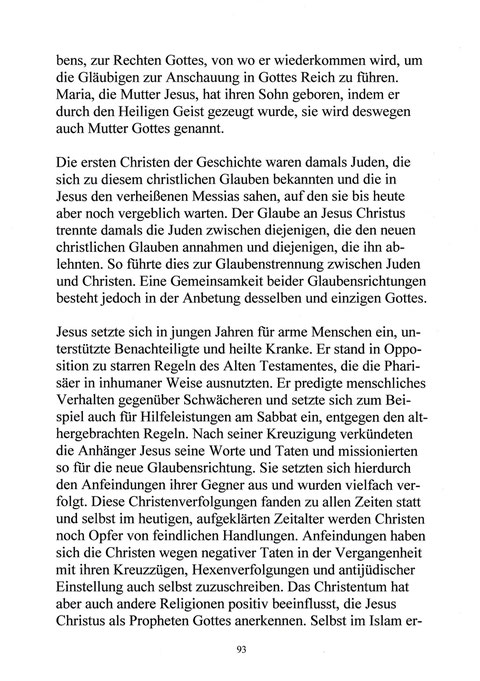 bens, zur Rechten Gottes, von wo er wiederkommen wird, um die Gläubigen zur Anschauung in Gottes Reich zu führen. Maria, die Mutter Jesus, hat ihren Sohn geboren, indem er durch den Heiligen Geist gezeugt wurde, sie wird deswegen auch Mutter Gottes genannt.

Die ersten Christen der Geschichte waren damals Juden, die sich zu diesem christlichen Glauben bekannten und die in Jesus den verheißenen Messias sahen, auf den sie bis heute aber noch vergeblich warten. Der Glaube an Jesus Christus trennte damals die Juden zwischen diejenigen, die den neuen christlichen Glauben annahmen und diejenigen, die ihn ablehnten. So führte dies zur Glaubenstrennung zwischen Juden und Christen. Eine Gemeinsamkeit beider Glaubensrichtungen besteht jedoch in der Anbetung desselben und einzigen Gottes.

Jesus setzte sich in jungen Jahren für arme Menschen ein, unterstützte Benachteiligte und heilte Kranke. Er stand in Opposition zu starren Regeln des Alten Testamentes, die die Pharisäer in inhumaner Weise ausnutzten. Er predigte menschliches Verhalten gegenüber Schwächeren und setzte sich zum Beispiel auch für Hilfeleistungen am Sabbat ein, entgegen den althergebrachten Regeln. Nach seiner Kreuzigung verkündeten die Anhänger Jesus seine Worte und Taten und missionierten so für die neue Glaubensrichtung. Sie setzten sich hierdurch den Anfeindungen ihrer Gegner aus und wurden vielfach verfolgt. Diese Christenverfolgungen fanden zu allen Zeiten statt und selbst im heutigen, aufgeklärten Zeitalter werden Christen noch Opfer von feindlichen Handlungen. Anfeindungen haben sich die Christen wegen negativer Taten in der Vergangenheit mit ihren Kreuzzügen, Hexenverfolgungen und antijüdischer Einstellung auch selbst zuzuschreiben. Das Christentum hat aber auch andere Religionen positiv beeinflusst, die Jesus Christus als Propheten Gottes anerkennen. Selbst im Islam er-

93